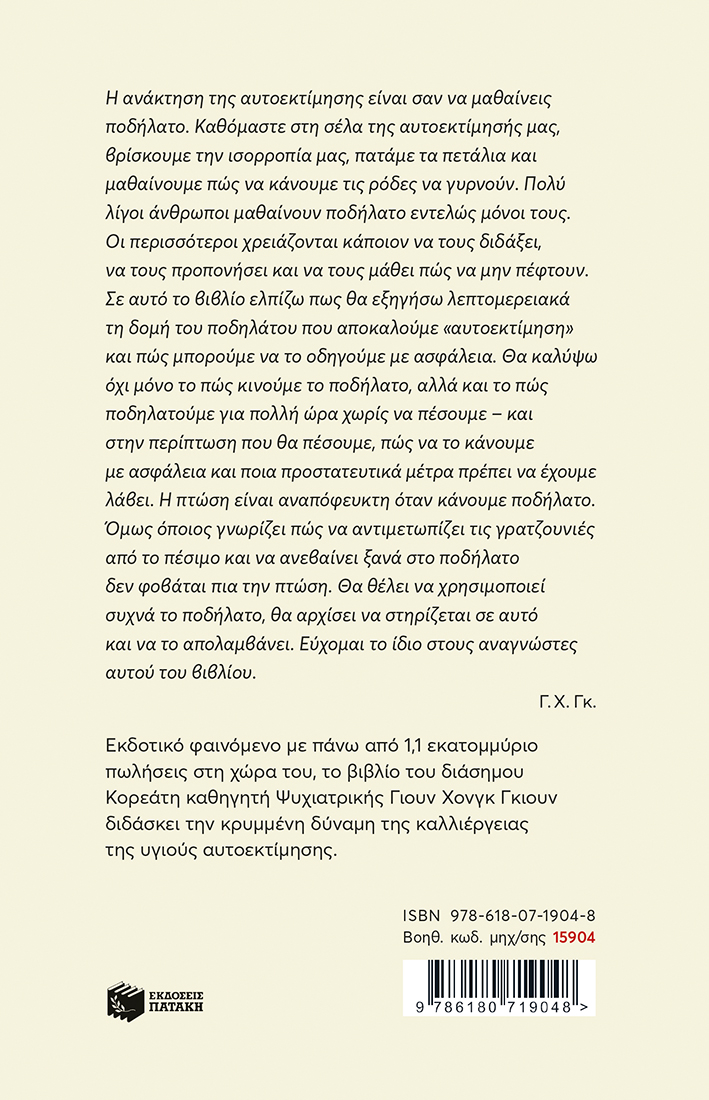 Η ανάκτηση της αυτοεκτίμησης είναι σαν να μαθαίνεις ποδήλατο. Καθόμαστε στη σέλα της αυτοεκτίμησής μας, βρίσκουμε την ισορροπία μας, πατάμε τα πετάλια και μαθαίνουμε πώς να κάνουμε τις ρόδες να γυρνούν. Πολύ λίγοι άνθρωποι μαθαίνουν ποδήλατο εντελώς μόνοι τους. Οι περισσότεροι χρειάζονται κάποιον να τους διδάξει, να τους προπονήσει και να τους μάθει πώς να μην πέφτουν. Σε αυτό το βιβλίο ελπίζω πως θα εξηγήσω λεπτομερειακά τη δομή του ποδηλάτου που αποκαλούμε «αυτοεκτίμηση» και πώς μπορούμε να το οδηγούμε με ασφάλεια. Θα καλύψω όχι μόνο το πώς κινούμε το ποδήλατο, αλλά και το πώς ποδηλατούμε για πολλή ώρα χωρίς να πέσουμε – και στην περίπτωση που θα πέσουμε, πώς να το κάνουμε με ασφάλεια και ποια προστατευτικά μέτρα πρέπει να έχουμε λάβει. Η πτώση είναι αναπόφευκτη όταν κάνουμε ποδήλατο. Όμως όποιος γνωρίζει πώς να αντιμετωπίζει τις γρατζουνιές από το πέσιμο και να ανεβαίνει ξανά στο ποδήλατο δεν φοβάται πια την πτώση. Θα θέλει να χρησιμοποιεί συχνά το ποδήλατο, θα αρχίσει να στηρίζεται σε αυτό και να το απολαμβάνει. Εύχομαι το ίδιο στους αναγνώστες αυτού του βιβλίου.

Γ. Χ. Γκ.

Εκδοτικό φαινόμενο με πάνω από 1,1 εκατομμύριο πωλήσεις στη χώρα του, το βιβλίο του διάσημου Κορεάτη καθηγητή Ψυχιατρικής Γιουν Χονγκ Γκιουν διδάσκει την κρυμμένη δύναμη της καλλιέργειας της υγιούς αυτοεκτίμησης.

ISBN 978-618-07-1904-8
Βοηθ. κωδ. μηχ/σης 15904

ΕΚΔΟΣΕΙΣ ΠΑΤΑΚΗ

9 786180 719048 >